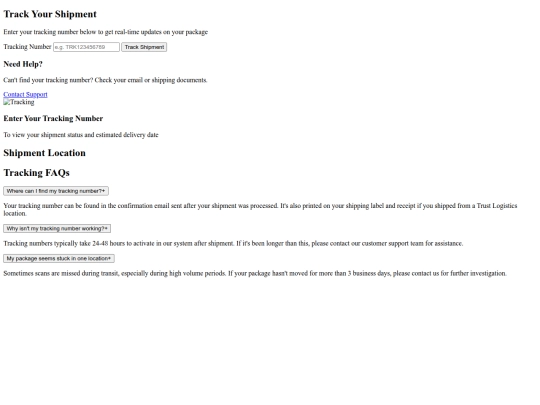 Track Your Shipment

Enter your tracking number below to get real-time updates on your package

Tracking Number e.g. TRK123456789 Track Shipment

Need Help?

Can't find your tracking number? Check your email or shipping documents.

Contact Support
Tracking

Enter Your Tracking Number

To view your shipment status and estimated delivery date

Shipment Location

Tracking FAQs

Where can I find my tracking number?+

Your tracking number can be found in the confirmation email sent after your shipment was processed. It's also printed on your shipping label and receipt if you shipped from a Trust Logistics location.

Why isn't my tracking number working?+

Tracking numbers typically take 24-48 hours to activate in our system after shipment. If it's been longer than this, please contact our customer support team for assistance.

My package seems stuck in one location+

Sometimes scans are missed during transit, especially during high volume periods. If your package hasn't moved for more than 3 business days, please contact us for further investigation.